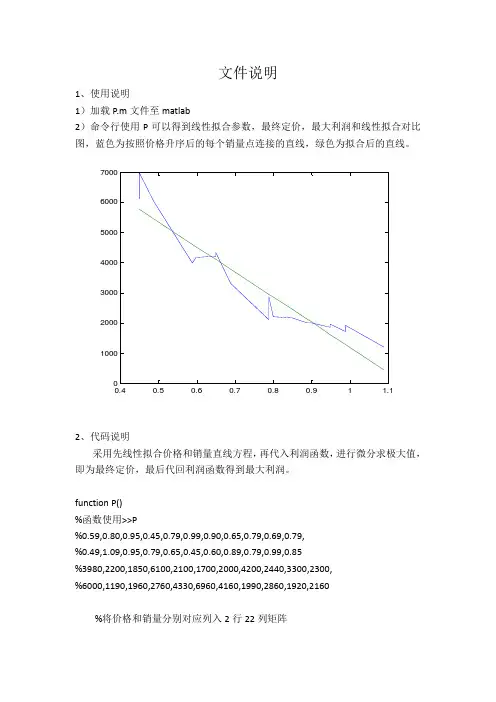 文件说明

1、使用说明

1）加载 P.m 文件至 matlab

2）命令行使用 P 可以得到线性拟合参数，最终定价，最大利润和线性拟合对比图，蓝色为按照价格升序后的每个销量点连接的直线，绿色为拟合后的直线。

7000
6000
5000
4000
3000
2000
1000
0
0.4 0.5 0.6 0.7 0.8 0.9 1 1.1

2、代码说明

采用先线性拟合价格和销量直线方程，再代入利润函数，进行微分求极大值，即为最终定价，最后代回利润函数得到最大利润。

function P()

%函数使用>>P

%0.59,0.80,0.95,0.45,0.79,0.99,0.90,0.65,0.79,0.69,0.79,

%0.49,1.09,0.95,0.79,0.65,0.45,0.60,0.89,0.79,0.99,0.85

%3980,2200,1850,6100,2100,1700,2000,4200,2440,3300,2300,

%6000,1190,1960,2760,4330,6960,4160,1990,2860,1920,2160

%将价格和销量分别对应列入 2 行 22 列矩阵